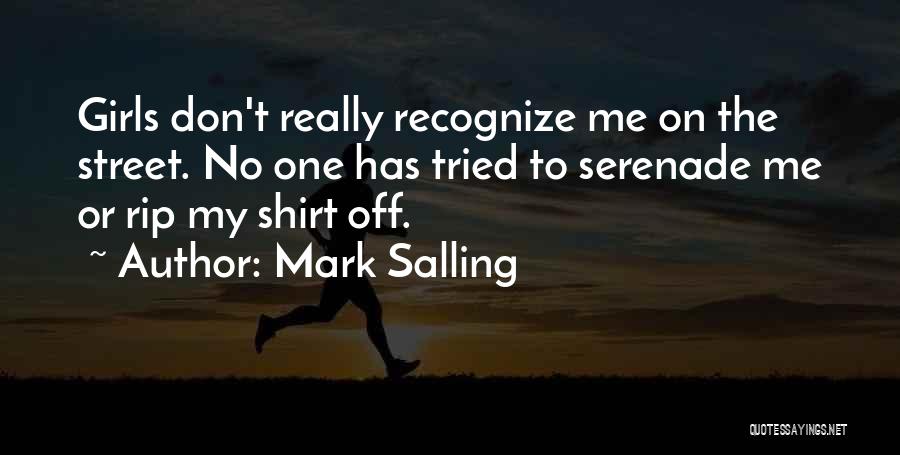 Girls don't really recognize me on the street. No one has tried to serenade me or rip my shirt off.
~ Author: Mark Salling

QUOTESSAYINGS.NET